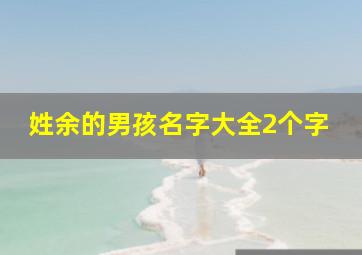 姓余的男孩名字大全2个字